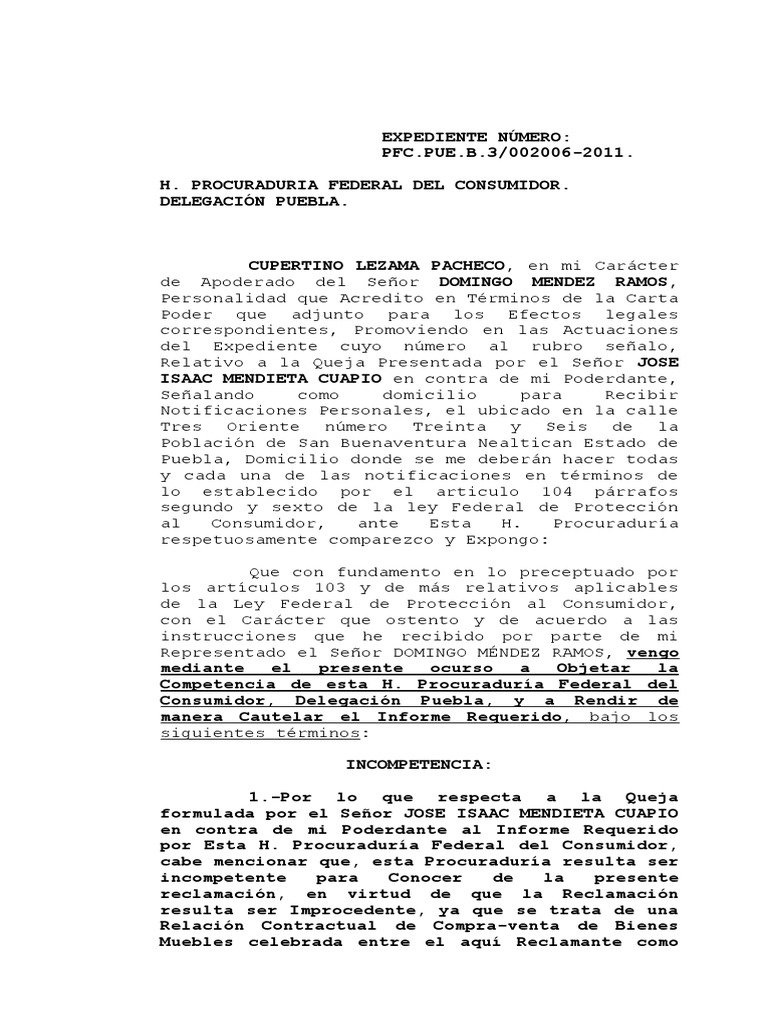 EXPEDIENTE NÚMERO:
PFC.PUE.B.3/002006-2011.

H. PROCURADURIA FEDERAL DEL CONSUMIDOR.
DELEGACIÓN PUEBLA.

CUPERTINO LEZAMA PACHECO, en mi Carácter de Apoderado del Señor DOMINGO MENDEZ RAMOS, Personalidad que Acredito en Términos de la Carta Poder que adjunto para los Efectos legales correspondientes, Promoviendo en las Actuaciones del Expediente cuyo número al rubro señalo, Relativo a la Queja Presentada por el Señor JOSE ISAAC MENDIETA CUAPIO en contra de mi Poderdante, Señalando como domicilio para Recibir Notificaciones Personales, el ubicado en la calle Tres Oriente número Treinta y Seis de la Población de San Buenaventura Nealtican Estado de Puebla, Domicilio donde se me deberán hacer todas y cada una de las notificaciones en términos de lo establecido por el articulo 104 párrafos segundo y sexto de la ley Federal de Protección al Consumidor, ante Esta H. Procuraduría respetuosamente comparezco y Expongo:

Que con fundamento en lo preceptuado por los artículos 103 y de más relativos aplicables de la Ley Federal de Protección al Consumidor, con el Carácter que ostento y de acuerdo a las instrucciones que he recibido por parte de mi Representado el Señor DOMINGO MÉNDEZ RAMOS, vengo mediante el presente ocurso a Objetar la Competencia de esta H. Procuraduría Federal del Consumidor, Delegación Puebla, y a Rendir de manera Cautelar el Informe Requerido, bajo los siguientes términos:

INCOMPETENCIA:

1.-Por lo que respecta a la Queja formulada por el Señor JOSE ISAAC MENDIETA CUAPIO en contra de mi Poderdante al Informe Requerido por Esta H. Procuraduría Federal del Consumidor, cabe mencionar que, esta Procuraduría resulta ser incompetente para Conocer de la presente reclamación, en virtud de que la Reclamación resulta ser Improcedente, ya que se trata de una Relación Contractual de Compra-venta de Bienes Muebles celebrada entre el aquí Reclamante como